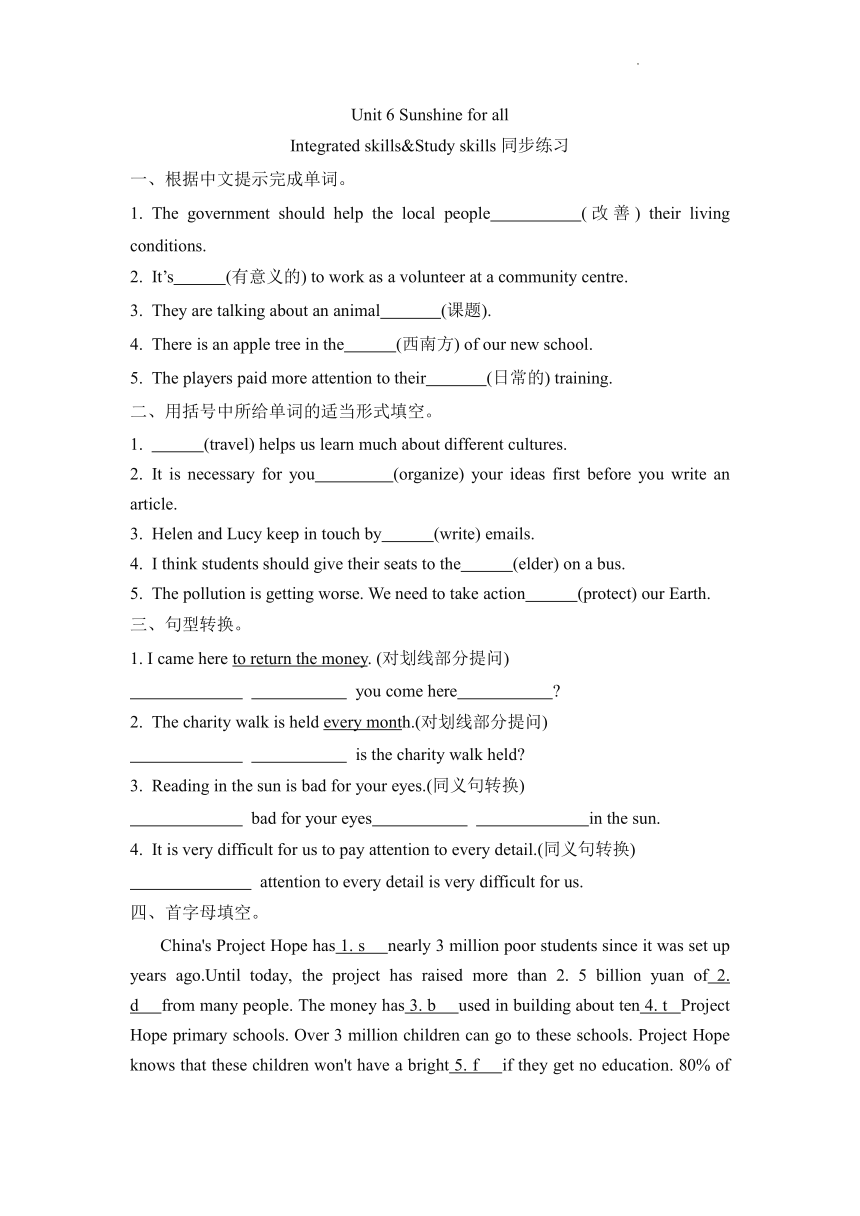 Unit 6 Sunshine for all

Integrated skills&Study skills 同步练习

一、根据中文提示完成单词。

1. The government should help the local people___________(改善) their living conditions.

2. It's______(有意义的) to work as a volunteer at a community centre.

3. They are talking about an animal_______(课题).

4. There is an apple tree in the______(西南方) of our new school.

5. The players paid more attention to their_______(日常的) training.

二、用括号中所给单词的适当形式填空。

1. ______(travel) helps us learn much about different cultures.

2. It is necessary for you_________(organize) your ideas first before you write an article.

3. Helen and Lucy keep in touch by______(write) emails.

4. I think students should give their seats to the______(elder) on a bus.

5. The pollution is getting worse. We need to take action______(protect) our Earth.

三、句型转换。

1. I came here to return the money. (对划线部分提问)

_____________ ___________ you come here___________?

2. The charity walk is held every month.(对划线部分提问)

_____________ ___________ is the charity walk held?

3. Reading in the sun is bad for your eyes.(同义句转换)

_____________ bad for your eyes___________ _____________in the sun.

4. It is very difficult for us to pay attention to every detail.(同义句转换)

______________ attention to every detail is very difficult for us.

四、首字母填空。

China's Project Hope has 1. s___nearly 3 million poor students since it was set up years ago.Until today, the project has raised more than 2. 5 billion yuan of 2. d___from many people. The money has 3. b___used in building about ten 4. t___Project Hope primary schools. Over 3 million children can go to these schools. Project Hope knows that these children won't have a bright 5. f___if they get no education. 80% of